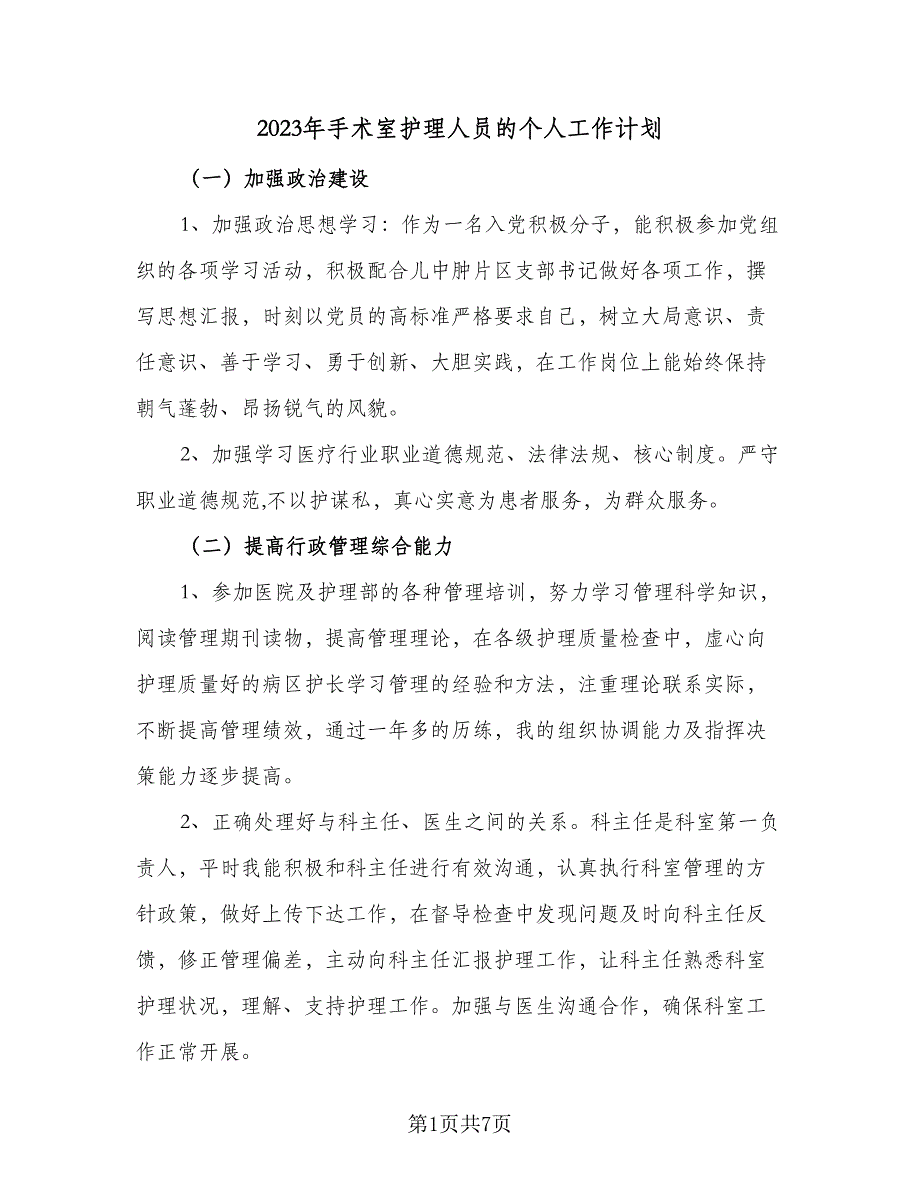 2023年手术室护理人员的个人工作计划

（一）加强政治建设

1、加强政治思想学习：作为一名入党积极分子，能积极参加党组织的各项学习活动，积极配合儿中肿片区支部书记做好各项工作，撰写思想汇报，时刻以党员的高标准严格要求自己，树立大局意识、责任意识、善于学习、勇于创新、大胆实践，在工作岗位上能始终保持朝气蓬勃、昂扬锐气的风貌。

2、加强学习医疗行业职业道德规范、法律法规、核心制度。严守职业道德规范,不以护谋私，真心实意为患者服务，为群众服务。

（二）提高行政管理综合能力

1、参加医院及护理部的各种管理培训，努力学习管理科学知识，阅读管理期刊读物，提高管理理论，在各级护理质量检查中，虚心向护理质量好的病区护长学习管理的经验和方法，注重理论联系实际，不断提高管理绩效，通过一年多的历练，我的组织协调能力及指挥决策能力逐步提高。

2、正确处理好与科主任、医生之间的关系。科主任是科室第一负责人，平时我能积极和科主任进行有效沟通，认真执行科室管理的方针政策，做好上传下达工作，在督导检查中发现问题及时向科主任反馈，修正管理偏差，主动向科主任汇报护理工作，让科主任熟悉科室护理状况，理解、支持护理工作。加强与医生沟通合作，确保科室工作正常开展。

第1页共7页